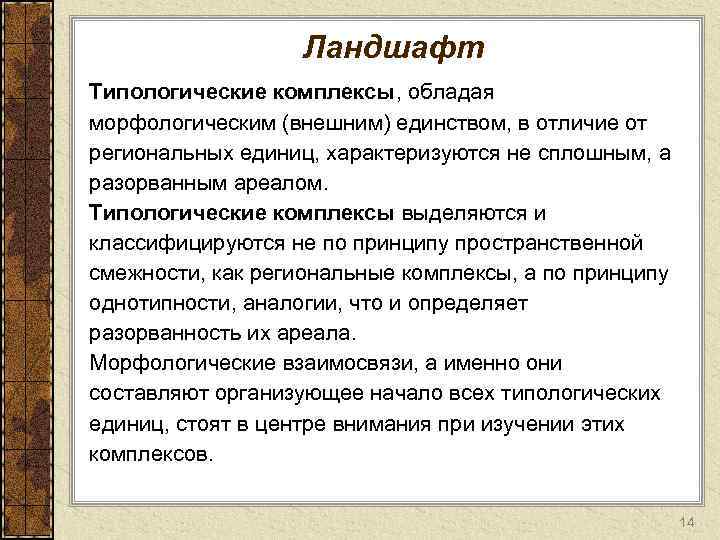 Ландшафт

Типологические комплексы, обладая морфологическим (внешним) единством, в отличие от региональных единиц, характеризуются не сплошным, а разорванным ареалом.

Типологические комплексы выделяются и классифицируются не по принципу пространственной смежности, как региональные комплексы, а по принципу однотипности, аналогии, что и определяет разорванность их ареала.

Морфологические взаимосвязи, а именно они составляют организующее начало всех типологических единиц, стоят в центре внимания при изучении этих комплексов.

14